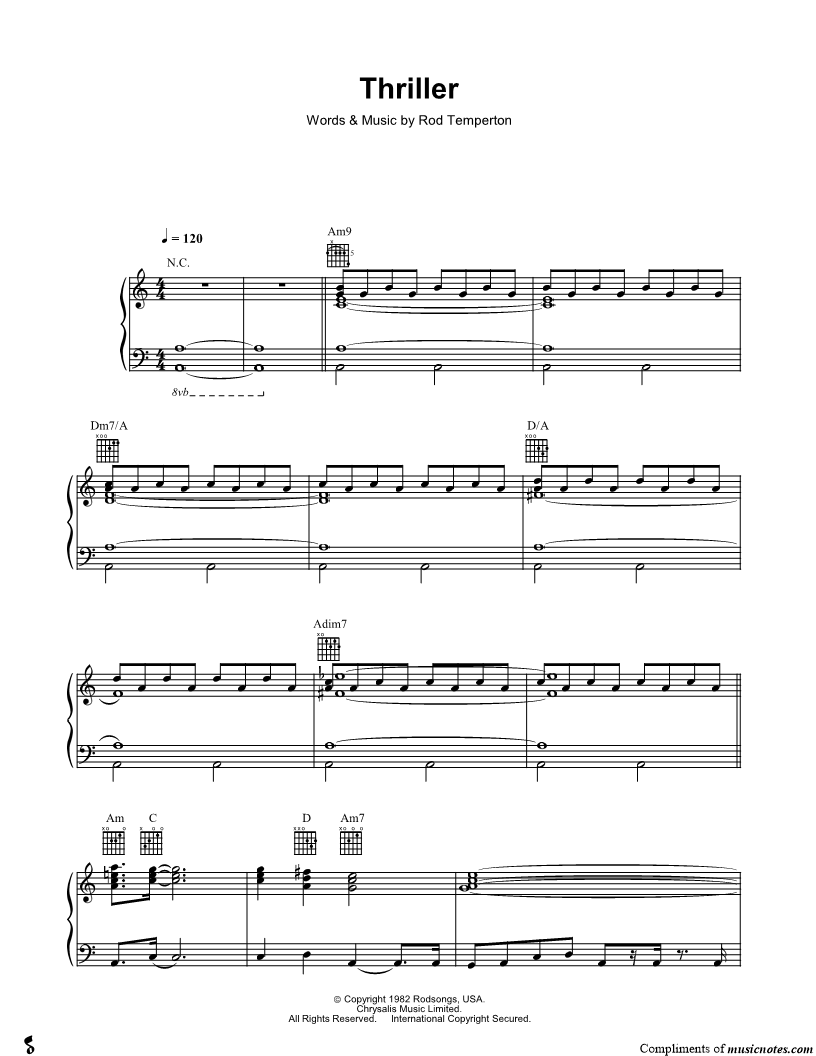 Thriller

Words & Music by Rod Temperton

♩ = 120

N.C.

Am9

8vb

Dm7/A

D/A

Adim7

Am C

D Am7

© Copyright 1982 Rodsongs, USA.
Chrysalis Music Limited.
All Rights Reserved. International Copyright Secured.

Compliments of musicnotes.com